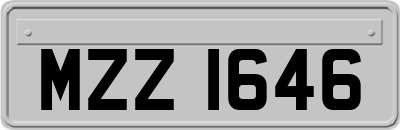 MZZ 1646